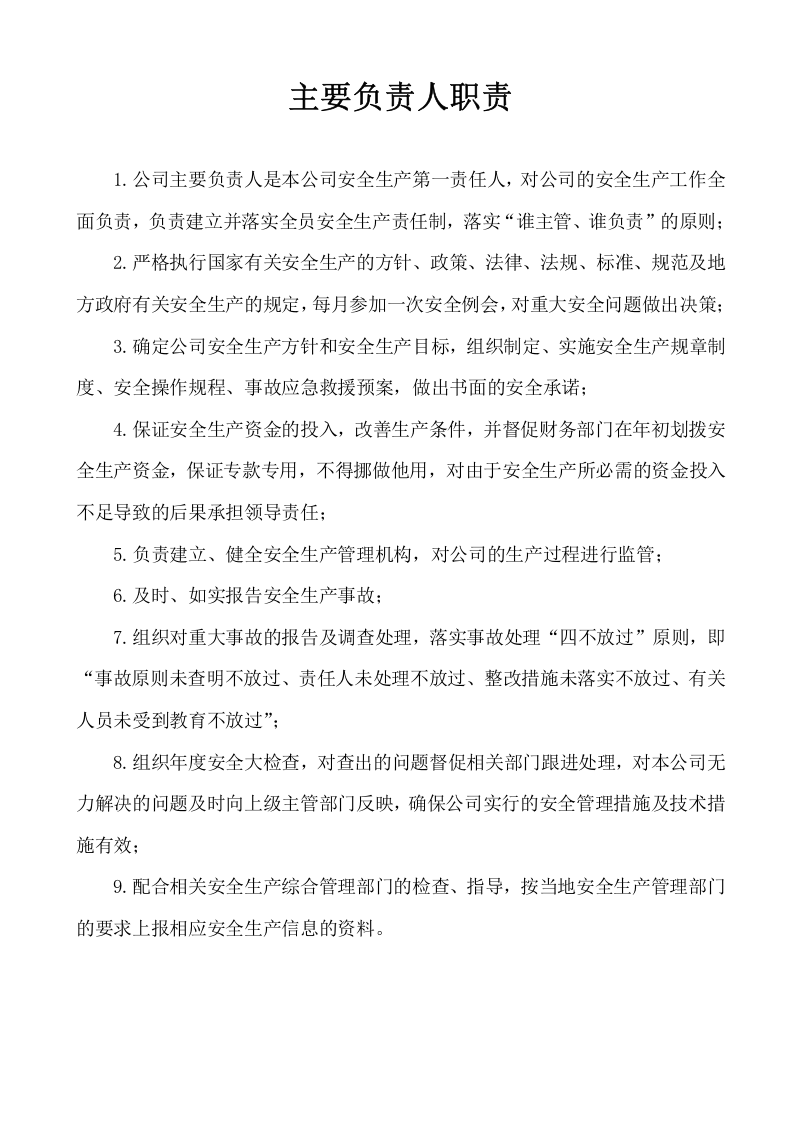 主要负责人职责

1.公司主要负责人是本公司安全生产第一责任人，对公司的安全生产工作全面负责，负责建立并落实全员安全生产责任制，落实“谁主管、谁负责”的原则；

2.严格执行国家有关安全生产的方针、政策、法律、法规、标准、规范及地方政府有关安全生产的规定，每月参加一次安全例会，对重大安全问题做出决策；

3.确定公司安全生产方针和安全生产目标，组织制定、实施安全生产规章制度、安全操作规程、事故应急救援预案，做出书面的安全承诺；

4.保证安全生产资金的投入，改善生产条件，并督促财务部门在年初划拨安全生产资金，保证专款专用，不得挪做他用，对由于安全生产所必需的资金投入不足导致的后果承担领导责任；

5.负责建立、健全安全生产管理机构，对公司的生产过程进行监管；

6.及时、如实报告安全生产事故；

7.组织对重大事故的报告及调查处理，落实事故处理“四不放过”原则，即“事故原则未查明不放过、责任人未处理不放过、整改措施未落实不放过、有关人员未受到教育不放过”；

8.组织年度安全大检查，对查出的问题督促相关部门跟进处理，对本公司无力解决的问题及时向上级主管部门反映，确保公司实行的安全管理措施及技术措施有效；

9.配合相关安全生产综合管理部门的检查、指导，按当地安全生产管理部门的要求上报相应安全生产信息的资料。